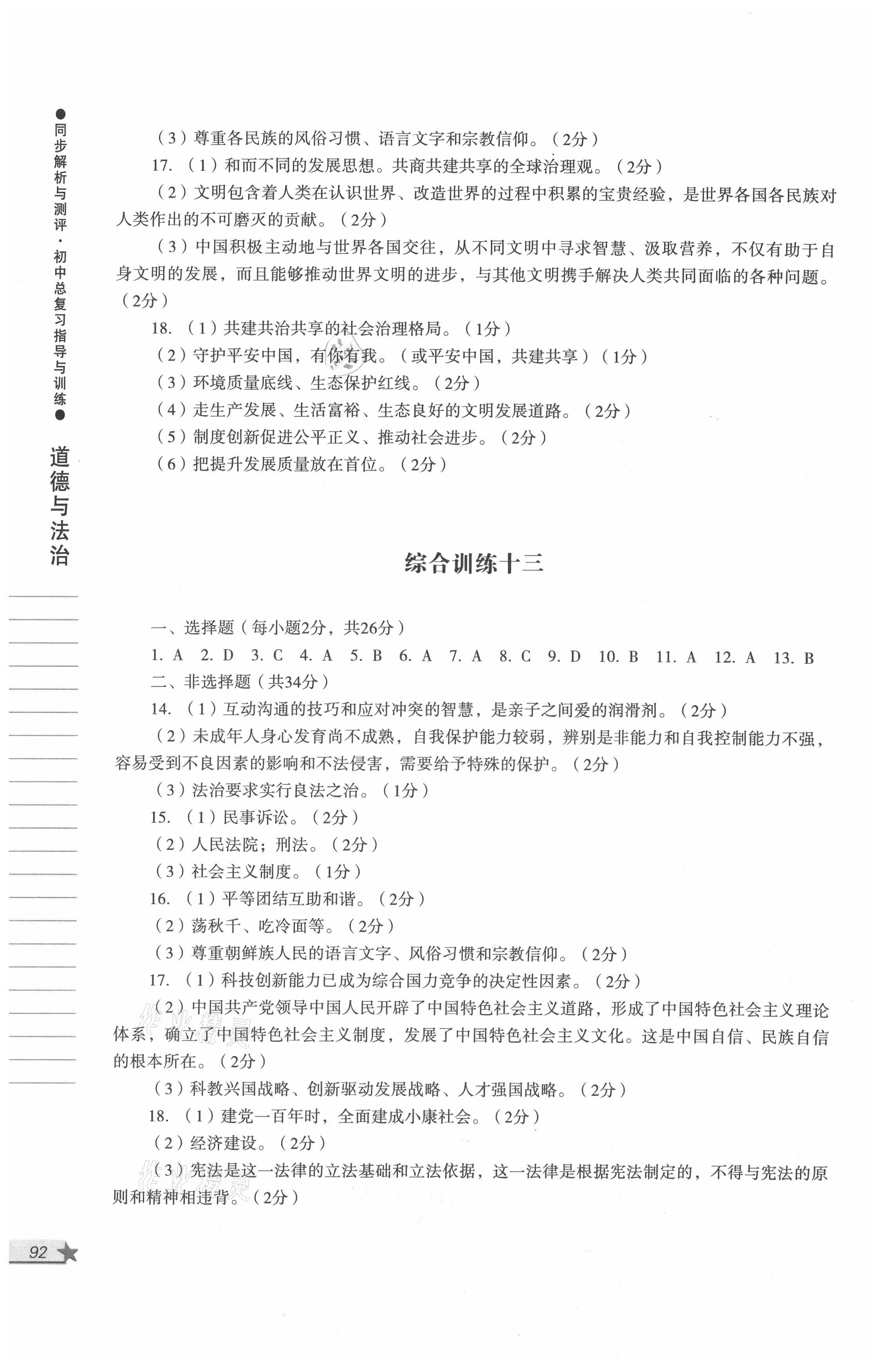 ●同步解析与测评·初中总复习指导与训练●

道德与法治

（3）尊重各民族的风俗习惯、语言文字和宗教信仰。（2分）

17.（1）和而不同的发展思想。共商共建共享的全球治理观。（2分）

（2）文明包含着人类在认识世界、改造世界的过程中积累的宝贵经验，是世界各国各民族对人类作出的不可磨灭的贡献。（2分）

（3）中国积极主动地与世界各国交往，从不同文明中寻求智慧、汲取营养，不仅有助于自身文明的发展，而且能够推动世界文明的进步，与其他文明携手解决人类共同面临的各种问题。（2分）

18.（1）共建共治共享的社会治理格局。（1分）

（2）守护平安中国，有你有我。（或平安中国，共建共享）（1分）

（3）环境质量底线、生态保护红线。（2分）

（4）走生产发展、生活富裕、生态良好的文明发展道路。（2分）

（5）制度创新促进公平正义、推动社会进步。（2分）

（6）把提升发展质量放在首位。（2分）

综合训练十三

一、选择题（每小题2分，共26分）

1. A 2. D 3. C 4. A 5. B 6. A 7. A 8. C 9. D 10. B 11. A 12. A 13. B

二、非选择题（共34分）

14.（1）互动沟通的技巧和应对冲突的智慧，是亲子之间爱的润滑剂。（2分）

（2）未成年人身心发育尚不成熟，自我保护能力较弱，辨别是非能力和自我控制能力不强，容易受到不良因素的影响和不法侵害，需要给予特殊的保护。（2分）

（3）法治要求实行良法之治。（1分）

15.（1）民事诉讼。（2分）

（2）人民法院；刑法。（2分）

（3）社会主义制度。（1分）

16.（1）平等团结互助和谐。（2分）

（2）荡秋千、吃冷面等。（2分）

（3）尊重朝鲜族人民的语言文字、风俗习惯和宗教信仰。（2分）

17.（1）科技创新能力已成为综合国力竞争的决定性因素。（2分）

（2）中国共产党领导中国人民开辟了中国特色社会主义道路，形成了中国特色社会主义理论体系，确立了中国特色社会主义制度，发展了中国特色社会主义文化。这是中国自信、民族自信的根本所在。（2分）

（3）科教兴国战略、创新驱动发展战略、人才强国战略。（2分）

18.（1）建党一百年时，全面建成小康社会。（2分）

（2）经济建设。（2分）

（3）宪法是这一法律的立法基础和立法依据，这一法律是根据宪法制定的，不得与宪法的原则和精神相违背。（2分）

92